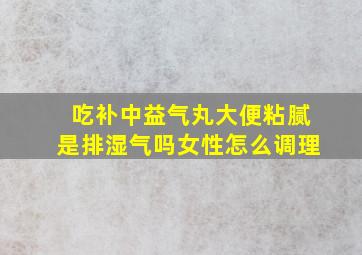 吃补中益气丸大便粘腻
是排湿气吗女性怎么调理